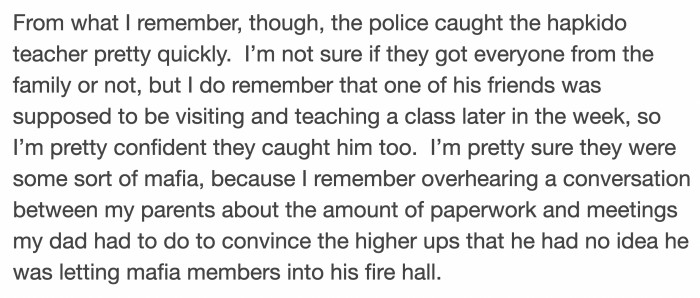 From what I remember, though, the police caught the hapkido teacher pretty quickly. I'm not sure if they got everyone from the family or not, but I do remember that one of his friends was supposed to be visiting and teaching a class later in the week, so I'm pretty confident they caught him too. I'm pretty sure they were some sort of mafia, because I remember overhearing a conversation between my parents about the amount of paperwork and meetings my dad had to do to convince the higher ups that he had no idea he was letting mafia members into his fire hall.